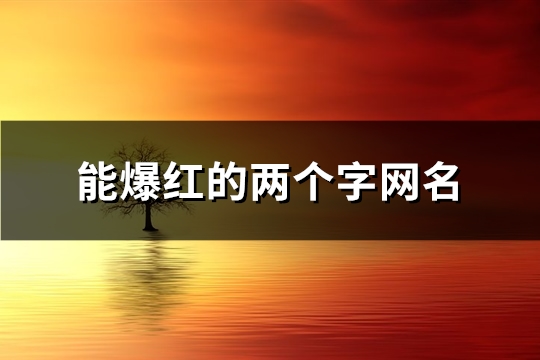 能爆红的两个字网名